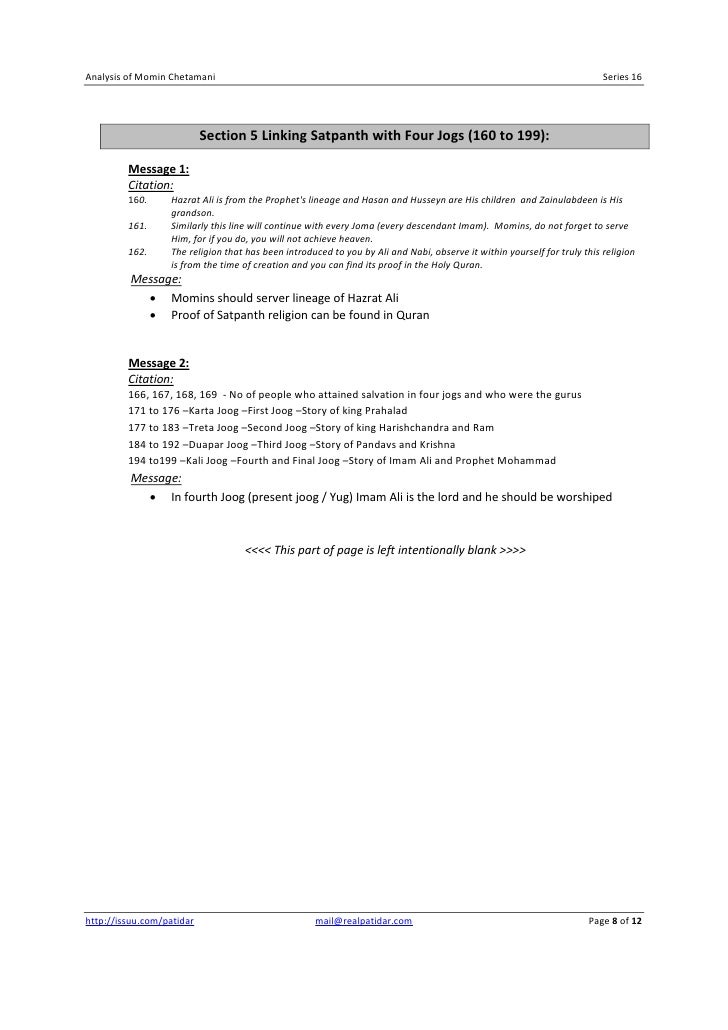 Analysis of Momin Chetamani Series 16

Section 5 Linking Satpanth with Four Jogs (160 to 199):

Message 1:
Citation:
160. Hazrat Ali is from the Prophet's lineage and Hasan and Husseyn are His children and Zainulabdeen is His grandson.
161. Similarly this line will continue with every Joma (every descendant Imam). Momins, do not forget to serve Him, for if you do, you will not achieve heaven.
162. The religion that has been introduced to you by Ali and Nabi, observe it within yourself for truly this religion is from the time of creation and you can find its proof in the Holy Quran.
Message:
• Momins should server lineage of Hazrat Ali
• Proof of Satpanth religion can be found in Quran

Message 2:
Citation:
166, 167, 168, 169 - No of people who attained salvation in four jogs and who were the gurus
171 to 176 –Karta Joog –First Joog –Story of king Prahalad
177 to 183 –Treta Joog –Second Joog –Story of king Harishchandra and Ram
184 to 192 –Duapar Joog –Third Joog –Story of Pandavs and Krishna
194 to199 –Kali Joog –Fourth and Final Joog –Story of Imam Ali and Prophet Mohammad
Message:
• In fourth Joog (present joog / Yug) Imam Ali is the lord and he should be worshiped

<<<< This part of page is left intentionally blank >>>>

http://issuu.com/patidar mail@realpatidar.com Page 8 of 12